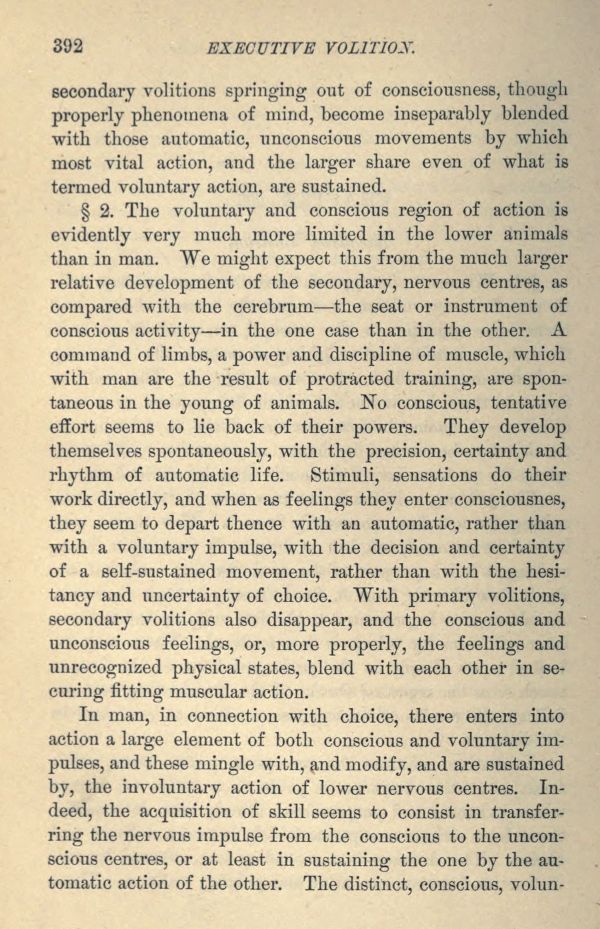 392 EXECUTIVE VOLITION.

secondary volitions springing out of consciousness, though properly phenomena of mind, become inseparably blended with those automatic, unconscious movements by which most vital action, and the larger share even of what is termed voluntary action, are sustained.

§ 2. The voluntary and conscious region of action is evidently very much more limited in the lower animals than in man. We might expect this from the much larger relative development of the secondary, nervous centres, as compared with the cerebrum—the seat or instrument of conscious activity—in the one case than in the other. A command of limbs, a power and discipline of muscle, which with man are the result of protracted training, are spontaneous in the young of animals. No conscious, tentative effort seems to lie back of their powers. They develop themselves spontaneously, with the precision, certainty and rhythm of automatic life. Stimuli, sensations do their work directly, and when as feelings they enter consciousnes, they seem to depart thence with an automatic, rather than with a voluntary impulse, with the decision and certainty of a self-sustained movement, rather than with the hesitancy and uncertainty of choice. With primary volitions, secondary volitions also disappear, and the conscious and unconscious feelings, or, more properly, the feelings and unrecognized physical states, blend with each other in securing fitting muscular action.

In man, in connection with choice, there enters into action a large element of both conscious and voluntary impulses, and these mingle with, and modify, and are sustained by, the involuntary action of lower nervous centres. Indeed, the acquisition of skill seems to consist in transferring the nervous impulse from the conscious to the unconscious centres, or at least in sustaining the one by the automatic action of the other. The distinct, conscious, volun-